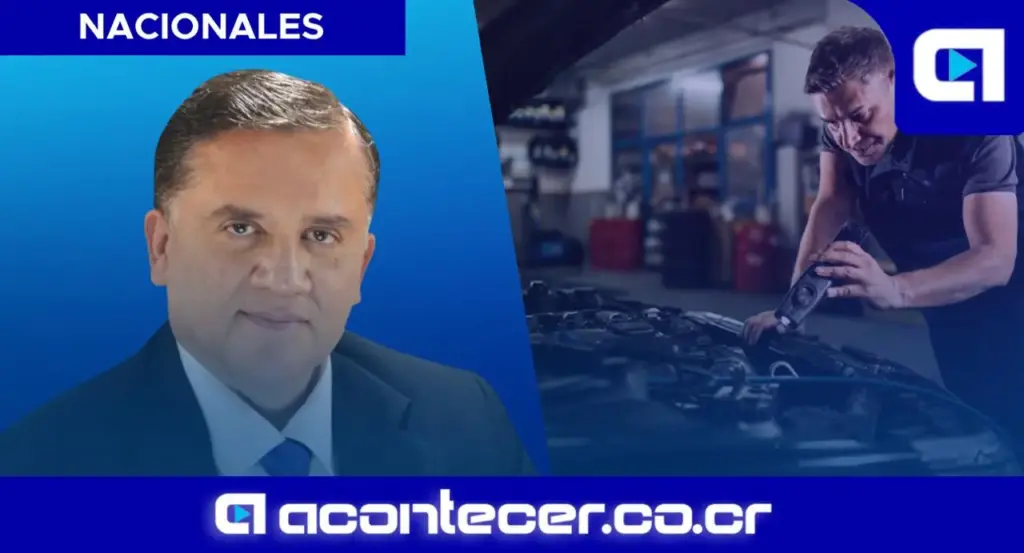 NACIONALES

acontecer.co.cr